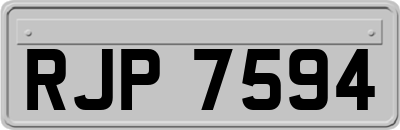 RJP 7594